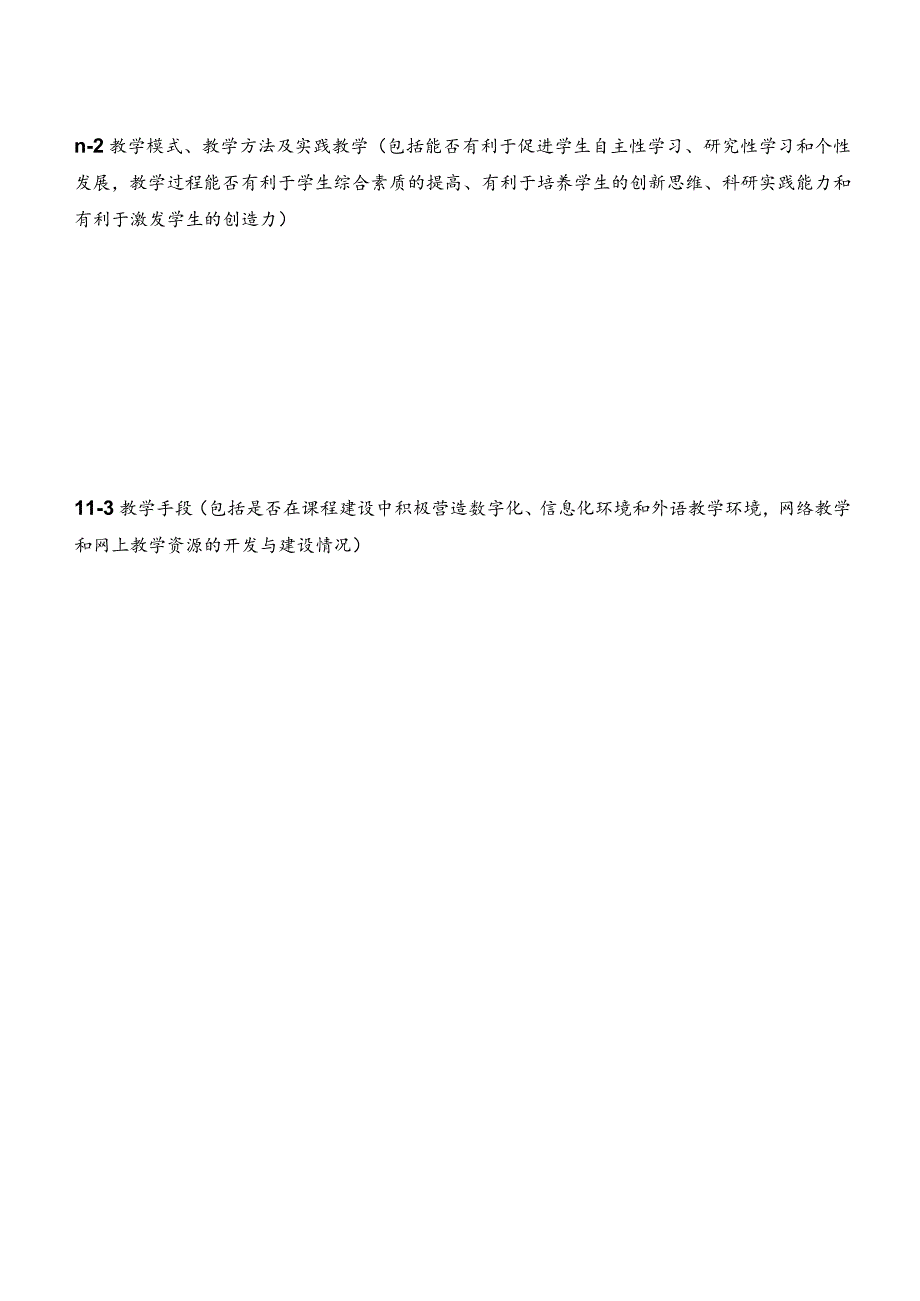 n-2 教学模式、教学方法及实践教学（包括能否有利于促进学生自主性学习、研究性学习和个性发展，教学过程能否有利于学生综合素质的提高、有利于培养学生的创新思维、科研实践能力和有利于激发学生的创造力）

11-3 教学手段（包括是否在课程建设中积极营造数字化、信息化环境和外语教学环境，网络教学和网上教学资源的开发与建设情况）